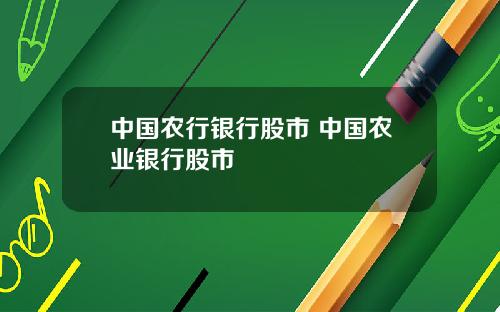 中国农行银行股市 中国农业银行股市